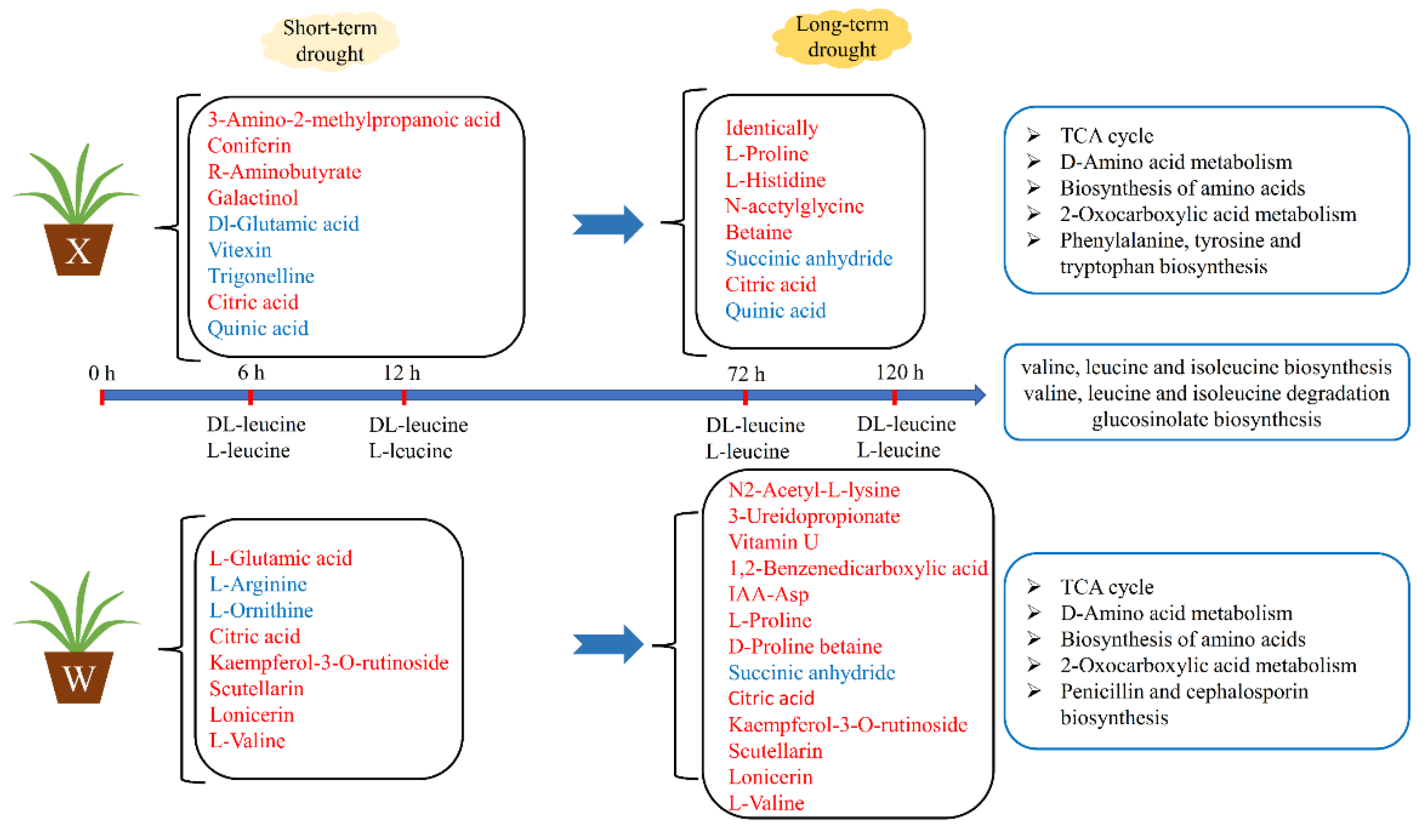 Short-term drought

Long-term drought

X

3-Amino-2-methylpropanoic acid
Coniferin
R-Aminobutyrate
Galactinol
Dl-Glutamic acid
Vitexin
Trigonelline
Citric acid
Quinic acid

Identically
L-Proline
L-Histidine
N-acetylglycine
Betaine
Succinic anhydride
Citric acid
Quinic acid

➢ TCA cycle
➢ D-Amino acid metabolism
➢ Biosynthesis of amino acids
➢ 2-Oxocarboxylic acid metabolism
➢ Phenylalanine, tyrosine and tryptophan biosynthesis

0 h
6 h
12 h
72 h
120 h

DL-leucine
L-leucine

DL-leucine
L-leucine

DL-leucine
L-leucine

DL-leucine
L-leucine

valine, leucine and isoleucine biosynthesis
valine, leucine and isoleucine degradation
glucosinolate biosynthesis

W

L-Glutamic acid
L-Arginine
L-Ornithine
Citric acid
Kaempferol-3-O-rutinoside
Scutellarin
Lonicerin
L-Valine

N2-Acetyl-L-lysine
3-Ureidopropionate
Vitamin U
1,2-Benzenedicarboxylic acid
IAA-Asp
L-Proline
D-Proline betaine
Succinic anhydride
Citric acid
Kaempferol-3-O-rutinoside
Scutellarin
Lonicerin
L-Valine

➢ TCA cycle
➢ D-Amino acid metabolism
➢ Biosynthesis of amino acids
➢ 2-Oxocarboxylic acid metabolism
➢ Penicillin and cephalosporin biosynthesis